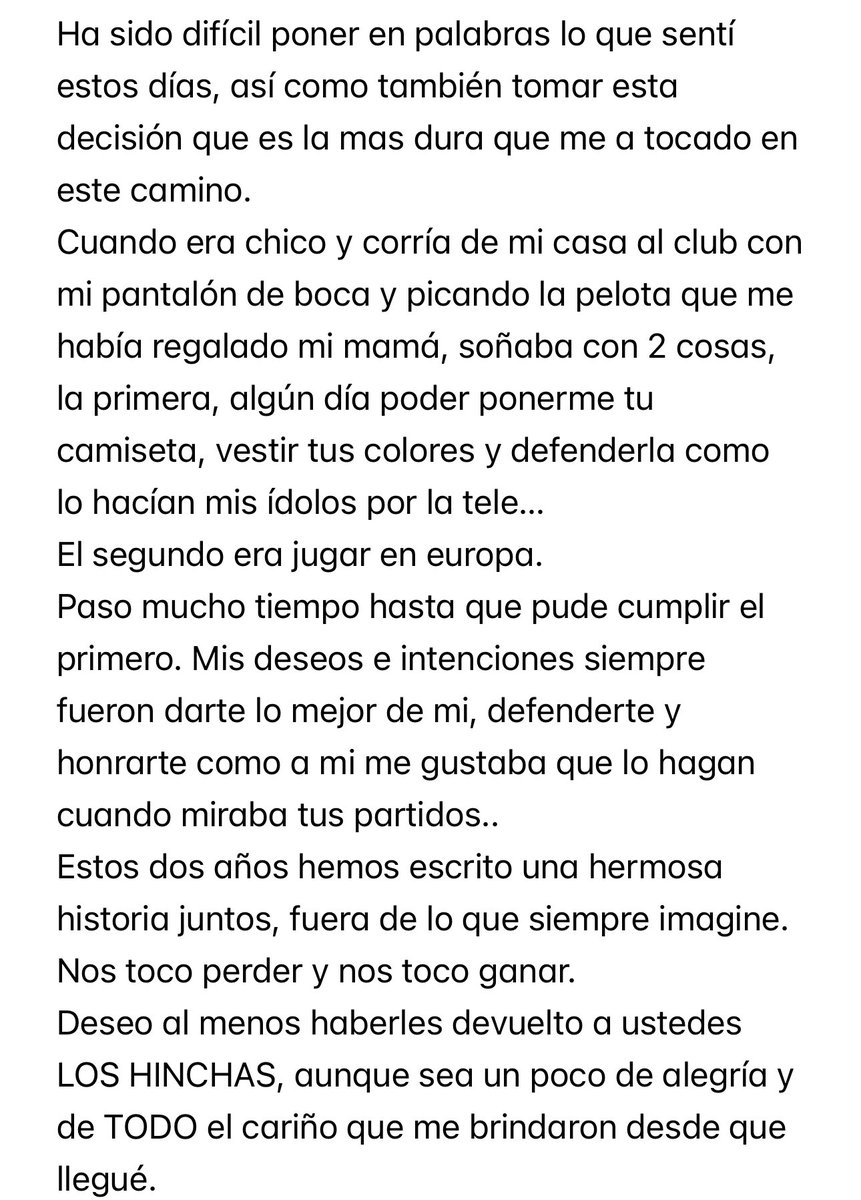 Ha sido difícil poner en palabras lo que sentí estos días, así como también tomar esta decisión que es la mas dura que me a tocado en este camino.
Cuando era chico y corría de mi casa al club con mi pantalón de boca y picando la pelota que me había regalado mi mamá, soñaba con 2 cosas, la primera, algún día poder ponerme tu camiseta, vestir tus colores y defenderla como lo hacían mis ídolos por la tele...
El segundo era jugar en europa.
Paso mucho tiempo hasta que pude cumplir el primero. Mis deseos e intenciones siempre fueron darte lo mejor de mi, defenderte y honrarte como a mi me gustaba que lo hagan cuando miraba tus partidos..
Estos dos años hemos escrito una hermosa historia juntos, fuera de lo que siempre imagine.
Nos toco perder y nos toco ganar.
Deseo al menos haberles devuelto a ustedes LOS HINCHAS, aunque sea un poco de alegría y de TODO el cariño que me brindaron desde que llegué.